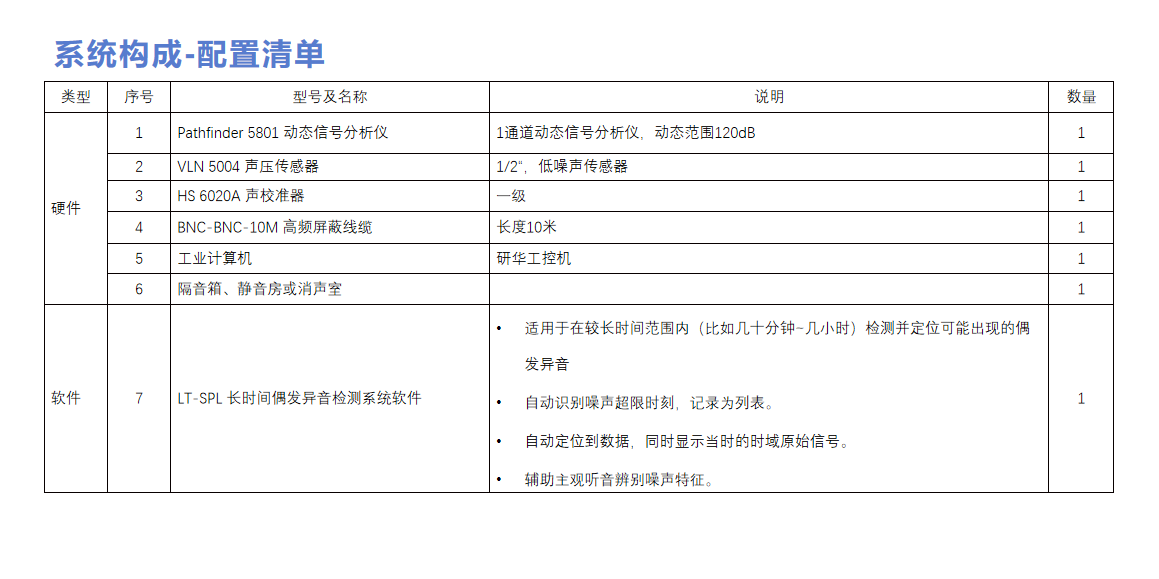 系统构成-配置清单

| 类型 | 序号 | 型号及名称 | 说明 | 数量 |
|---|---|---|---|---|
| 硬件 | 1 | Pathfinder 5801 动态信号分析仪 | 1通道动态信号分析仪，动态范围120dB | 1 |
|  | 2 | VLN 5004 声压传感器 | 1/2"，低噪声传感器 | 1 |
|  | 3 | HS 6020A 声校准器 | 一级 | 1 |
|  | 4 | BNC-BNC-10M 高频屏蔽线缆 | 长度10米 | 1 |
|  | 5 | 工业计算机 | 研华工控机 | 1 |
|  | 6 | 隔音箱、静音房或消声室 |  | 1 |
| 软件 | 7 | LT-SPL 长时间偶发异音检测系统软件 | • 适用于在较长时间范围内（比如几十分钟~几小时）检测并定位可能出现的偶发异音 • 自动识别噪声超限时刻，记录为列表。 • 自动定位到数据，同时显示当时的时域原始信号。 • 辅助主观听音辨别噪声特征。 | 1 |